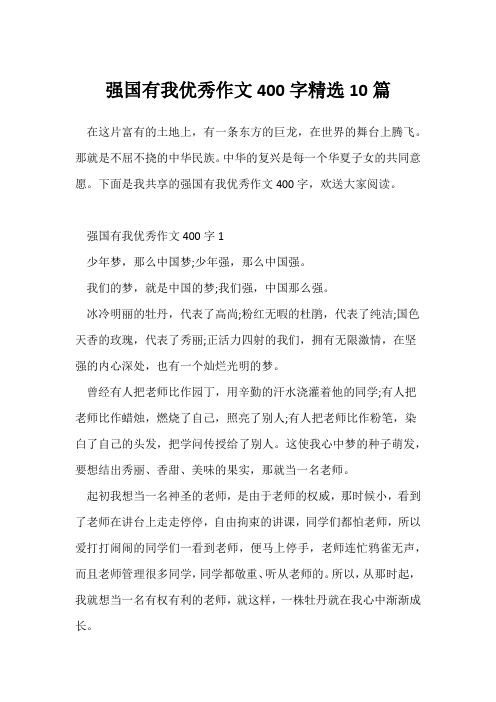 强国有我优秀作文 400 字精选 10 篇

在这片富有的土地上，有一条东方的巨龙，在世界的舞台上腾飞。那就是不屈不挠的中华民族。中华的复兴是每一个华夏子女的共同意愿。下面是我共享的强国有我优秀作文 400 字，欢送大家阅读。

强国有我优秀作文 400 字 1

少年梦，那么中国梦;少年强，那么中国强。

我们的梦，就是中国的梦;我们强，中国那么强。

冰冷明丽的牡丹，代表了高尚;粉红无暇的杜鹃，代表了纯洁;国色天香的玫瑰，代表了秀丽;正活力四射的我们，拥有无限激情，在坚强的内心深处，也有一个灿烂光明的梦。

曾经有人把老师比作园丁，用辛勤的汗水浇灌着他的同学;有人把老师比作蜡烛，燃烧了自己，照亮了别人;有人把老师比作粉笔，染白了自己的头发，把学问传授给了别人。这使我心中梦的种子萌发，要想结出秀丽、香甜、美味的果实，那就当一名老师。

起初我想当一名神圣的老师，是由于老师的权威，那时候小，看到了老师在讲台上走走停停，自由拘束的讲课，同学们都怕老师，所以爱打打闹闹的同学们一看到老师，便马上停手，老师连忙鸦雀无声，而且老师管理很多同学，同学都敬重、听从老师的。所以，从那时起，我就想当一名有权有利的老师，就这样，一株牡丹就在我心中渐渐成长。